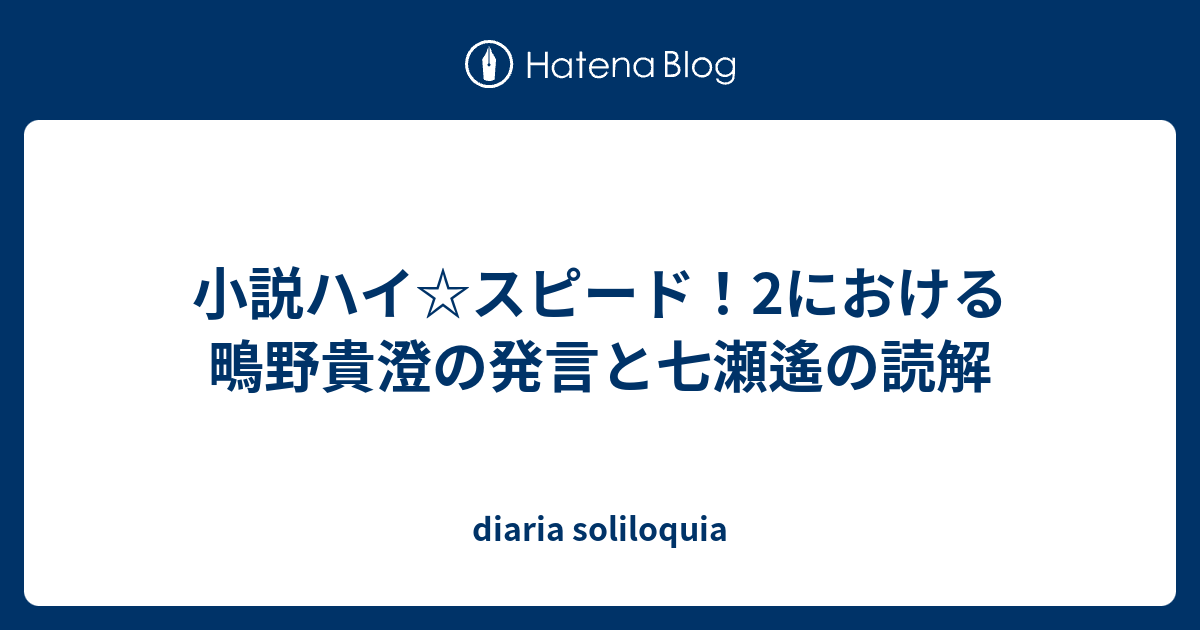 Hatena Blog

小説ハイ☆スピード！2における鴫野貴澄の発言と七瀬遙の読解

diaria soliloquia